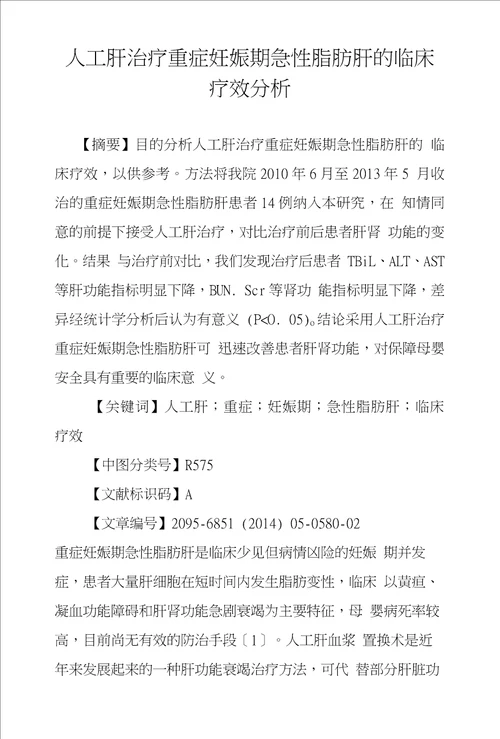 人工肝治疗重症妊娠期急性脂肪肝的临床疗效分析

【摘要】目的分析人工肝治疗重症妊娠期急性脂肪肝的 临床疗效，以供参考。方法将我院 2010 年 6 月至 2013 年 5 月收治的重症妊娠期急性脂肪肝患者 14 例纳入本研究，在 知情同意的前提下接受人工肝治疗，对比治疗前后患者肝肾 功能的变化。结果 与治疗前对比，我们发现治疗后患者 TBiL、ALT、AST 等肝功能指标明显下降，BUN. Scr 等肾功 能指标明显下降，差异经统计学分析后认为有意义 (P<0. 05)。结论采用人工肝治疗重症妊娠期急性脂肪肝可 迅速改善患者肝肾功能，对保障母婴安全具有重要的临床意 义。

【关键词】人工肝；重症；妊娠期；急性脂肪肝；临床疗效

【中图分类号】R575

【文献标识码】A

【文章编号】2095-6851 (2014) 05-0580-02

重症妊娠期急性脂肪肝是临床少见但病情凶险的妊娠 期并发症，患者大量肝细胞在短时间内发生脂肪变性，临床 以黄疸、凝血功能障碍和肝肾功能急剧衰竭为主要特征，母 婴病死率较高，目前尚无有效的防治手段〔1〕。人工肝血浆 置换术是近年来发展起来的一种肝功能衰竭治疗方法，可代 替部分肝脏功